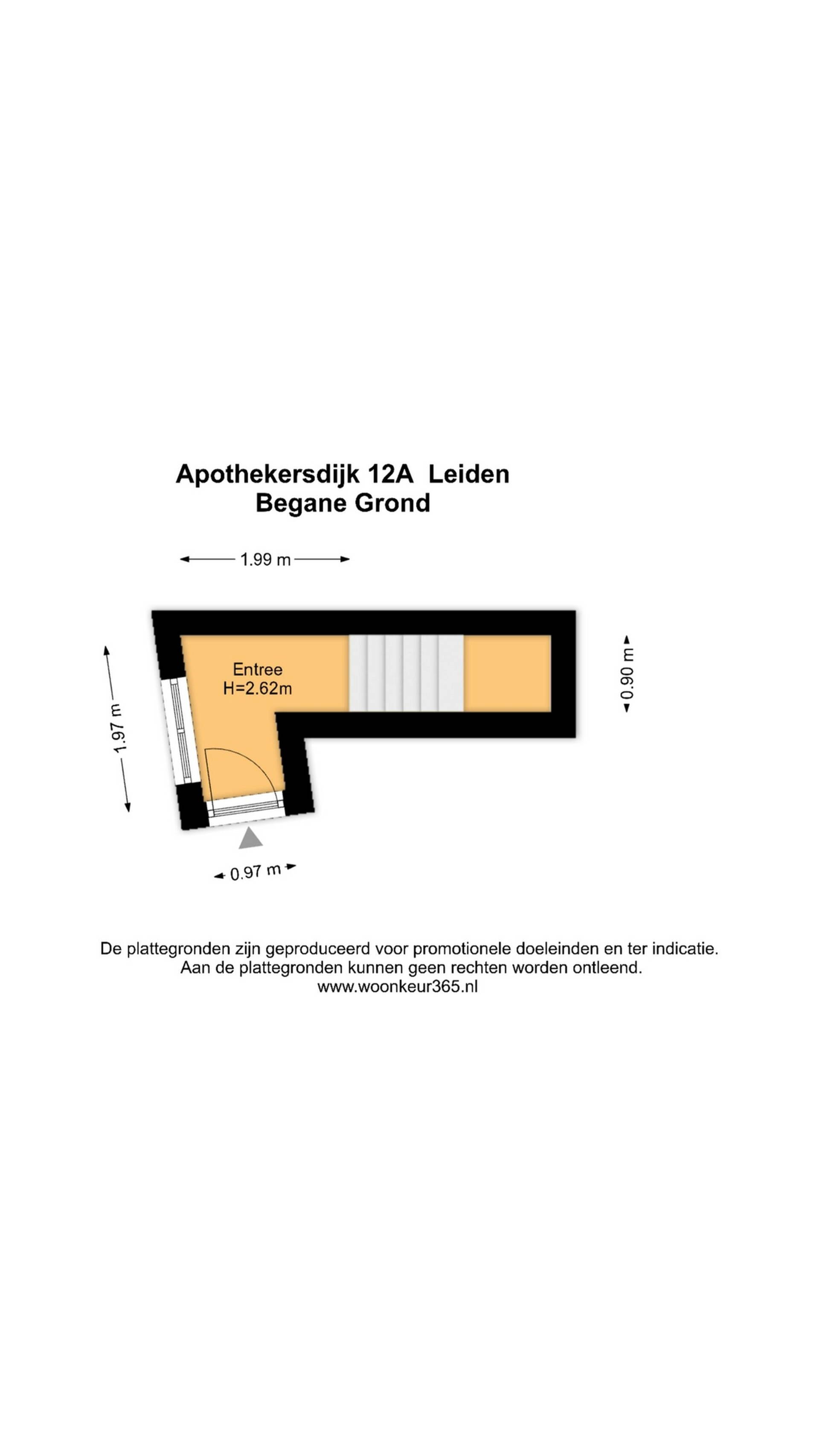 Apothekersdijk 12A Leiden
Begane Grond

1.99 m

1.97 m

Entree
H=2.62m

0.90 m

0.97 m

De plattegronden zijn geproduceerd voor promotionele doeleinden en ter indicatie.
Aan de plattegronden kunnen geen rechten worden ontleend.
www.woonkeur365.nl